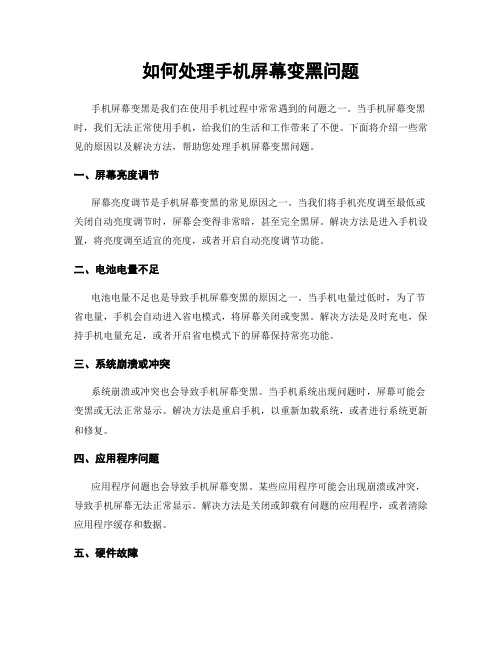 如何处理手机屏幕变黑问题

手机屏幕变黑是我们在使用手机过程中常常遇到的问题之一。当手机屏幕变黑时，我们无法正常使用手机，给我们的生活和工作带来了不便。下面将介绍一些常见的原因以及解决方法，帮助您处理手机屏幕变黑问题。

一、屏幕亮度调节

屏幕亮度调节是手机屏幕变黑的常见原因之一。当我们将手机亮度调至最低或关闭自动亮度调节时，屏幕会变得非常暗，甚至完全黑屏。解决方法是进入手机设置，将亮度调至适宜的亮度，或者开启自动亮度调节功能。

二、电池电量不足

电池电量不足也是导致手机屏幕变黑的原因之一。当手机电量过低时，为了节省电量，手机会自动进入省电模式，将屏幕关闭或变黑。解决方法是及时充电，保持手机电量充足，或者开启省电模式下的屏幕保持常亮功能。

三、系统崩溃或冲突

系统崩溃或冲突也会导致手机屏幕变黑。当手机系统出现问题时，屏幕可能会变黑或无法正常显示。解决方法是重启手机，以重新加载系统，或者进行系统更新和修复。

四、应用程序问题

应用程序问题也会导致手机屏幕变黑。某些应用程序可能会出现崩溃或冲突，导致手机屏幕无法正常显示。解决方法是关闭或卸载有问题的应用程序，或者清除应用程序缓存和数据。

五、硬件故障